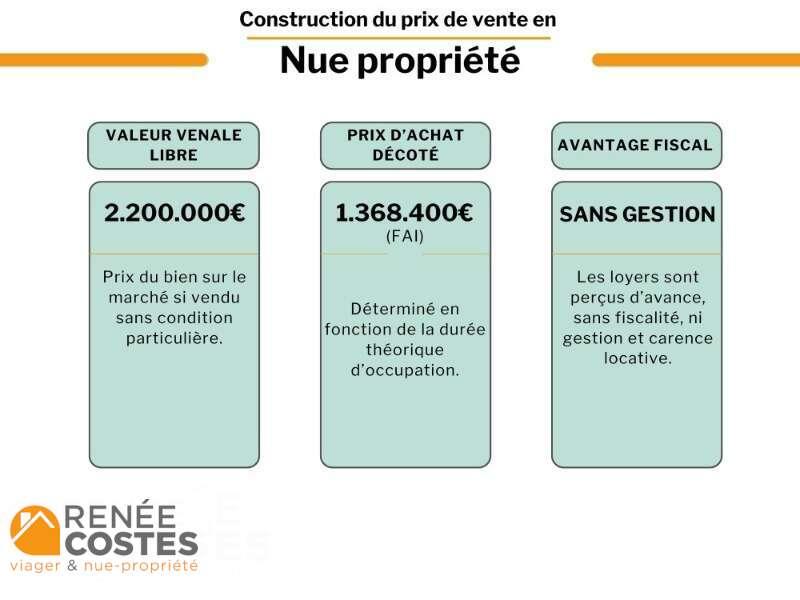 Construction du prix de vente en

Nue propriété

VALEUR VENALE LIBRE

2.200.000€

Prix du bien sur le marché si vendu sans condition particulière.

PRIX D'ACHAT DÉCOTÉ

1.368.400€
(FAI)

Déterminé en fonction de la durée théorique d'occupation.

AVANTAGE FISCAL

SANS GESTION

Les loyers sont perçus d'avance, sans fiscalité, ni gestion et carence locative.

RENÉE COSTES
viager & nue-propriété